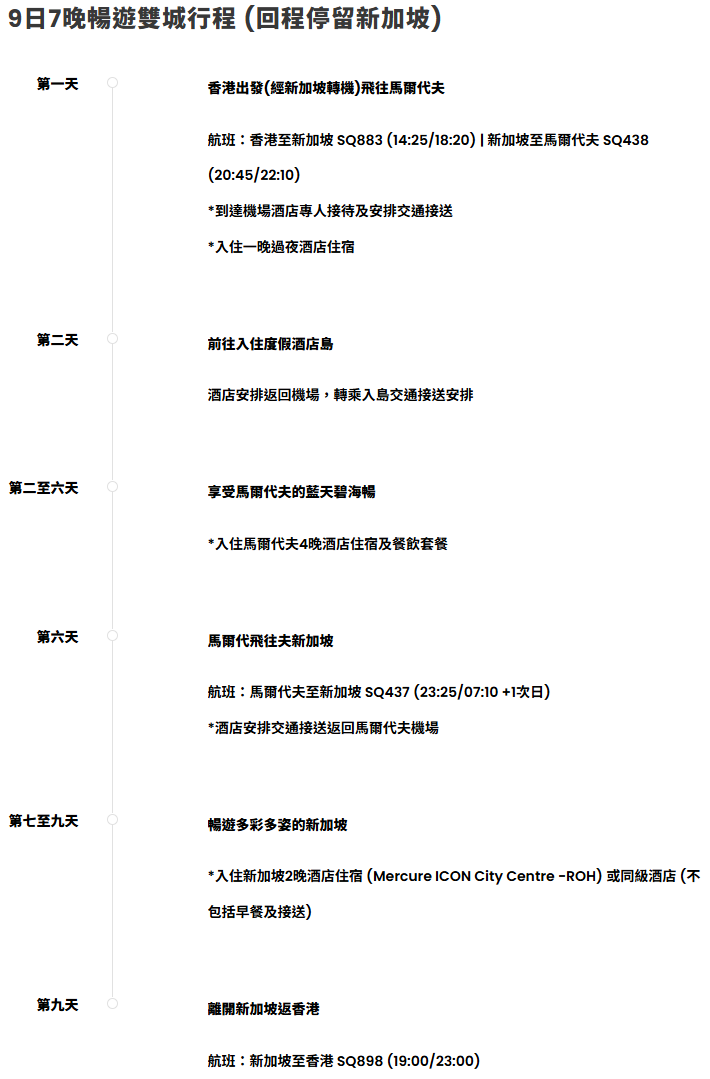 9日7晚暢遊雙城行程 (回程停留新加坡)

第一天

香港出發(經新加坡轉機)飛往馬爾代夫

航班：香港至新加坡 SQ883 (14:25/18:20) | 新加坡至馬爾代夫 SQ438 (20:45/22:10)

*到達機場酒店專人接待及安排交通接送

*入住一晚過夜酒店住宿

第二天

前往入住度假酒店島

酒店安排返回機場，轉乘入島交通接送安排

第二至六天

享受馬爾代夫的藍天碧海暢

*入住馬爾代夫4晚酒店住宿及餐飲套餐

第六天

馬爾代飛往夫新加坡

航班：馬爾代夫至新加坡 SQ437 (23:25/07:10 +1次日)

*酒店安排交通接送返回馬爾代夫機場

第七至九天

暢遊多彩多姿的新加坡

*入住新加坡2晚酒店住宿 (Mercure ICON City Centre -ROH) 或同級酒店 (不包括早餐及接送)

第九天

離開新加坡返香港

航班：新加坡至香港 SQ898 (19:00/23:00)